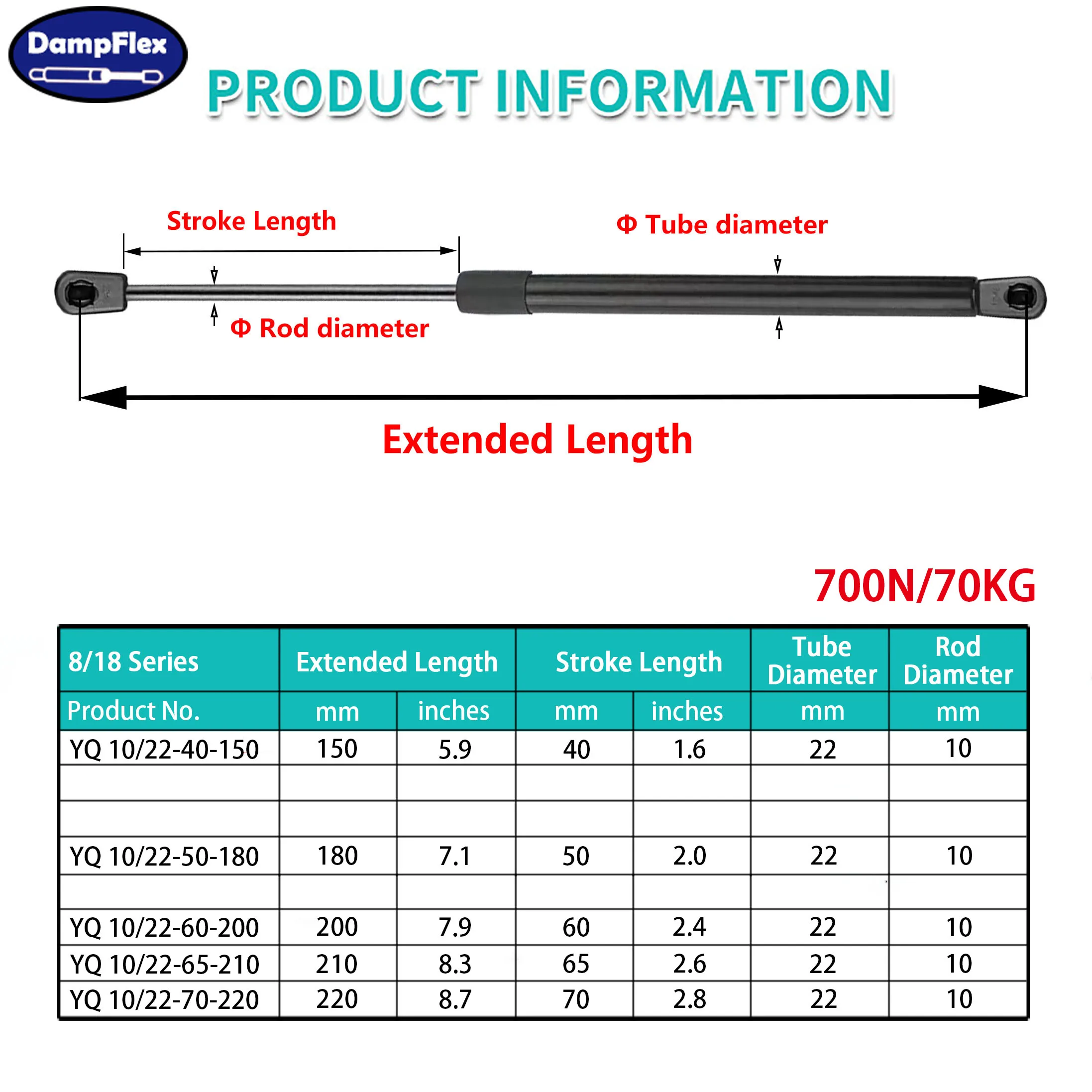 DampFlex

PRODUCT INFORMATION

Stroke Length

Φ Tube diameter

Φ Rod diameter

Extended Length

700N/70KG

| 8/18 Series | Extended Length | | Stroke Length | | Tube Diameter | Rod Diameter |
|---|---|---|---|---|---|---|
| Product No. | mm | inches | mm | inches | mm | mm |
| YQ 10/22-40-150 | 150 | 5.9 | 40 | 1.6 | 22 | 10 |
| | | | | | | |
| | | | | | | |
| YQ 10/22-50-180 | 180 | 7.1 | 50 | 2.0 | 22 | 10 |
| | | | | | | |
| YQ 10/22-60-200 | 200 | 7.9 | 60 | 2.4 | 22 | 10 |
| YQ 10/22-65-210 | 210 | 8.3 | 65 | 2.6 | 22 | 10 |
| YQ 10/22-70-220 | 220 | 8.7 | 70 | 2.8 | 22 | 10 |